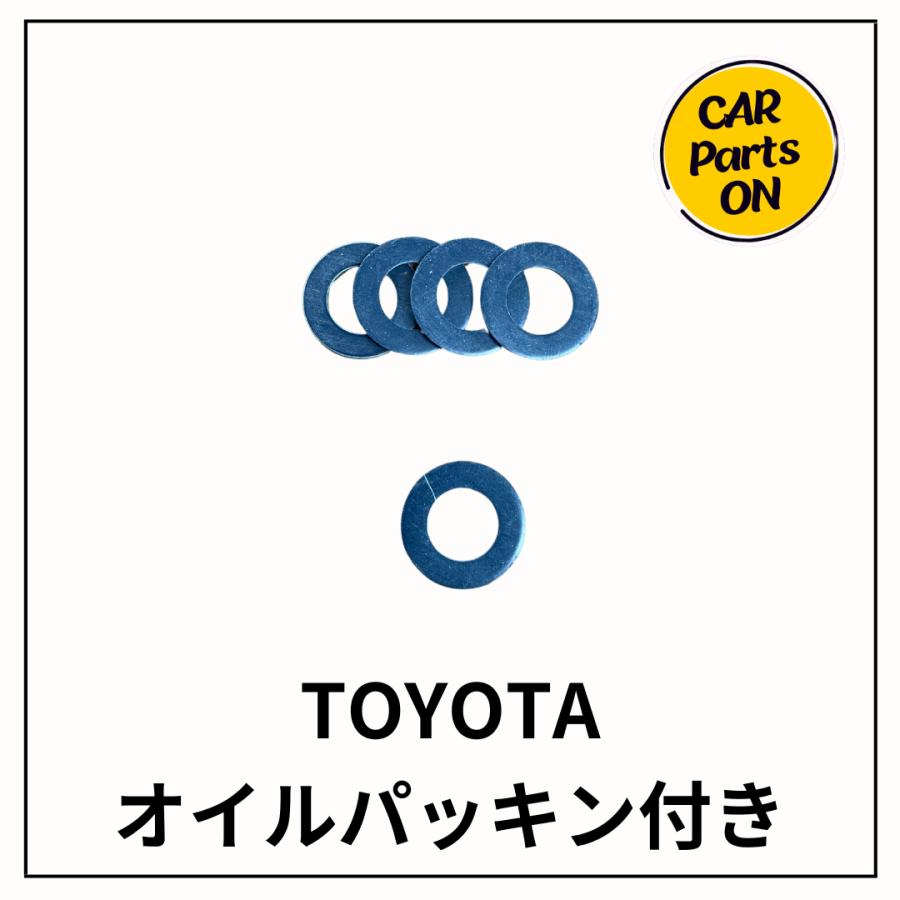 CAR Parts ON

TOYOTA
オイルパッキン付き